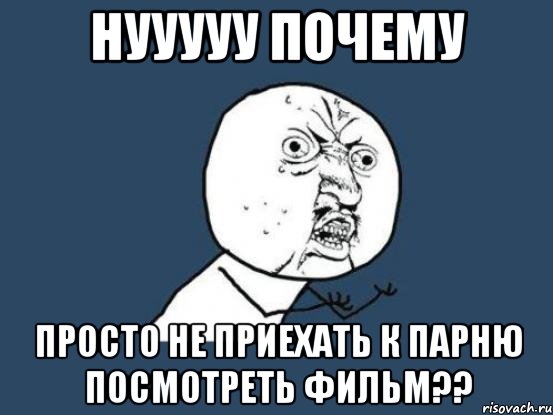 НУУУУУ ПОЧЕМУ

ПРОСТО НЕ ПРИЕХАТЬ К ПАРНЮ ПОСМОТРЕТЬ ФИЛЬМ??

risovach.ru